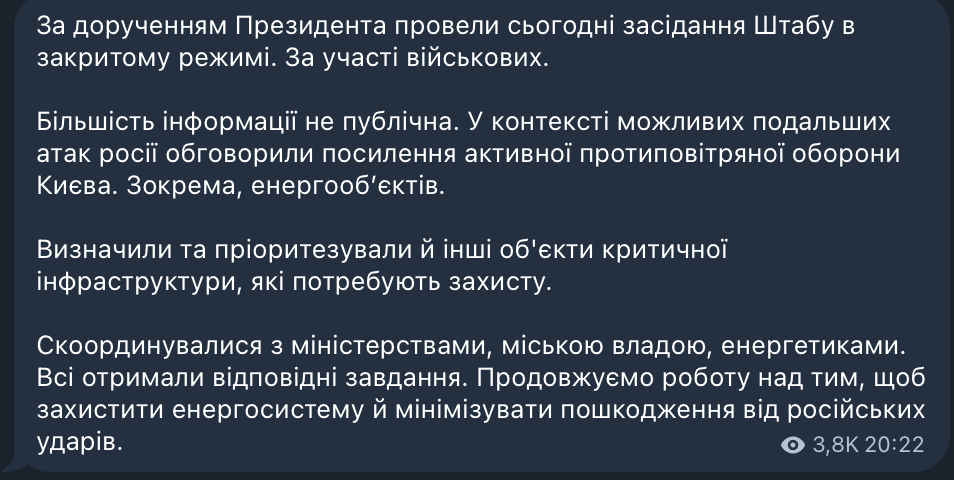 За дорученням Президента провели сьогодні засідання Штабу в закритому режимі. За участі військових.

Більшість інформації не публічна. У контексті можливих подальших атак росії обговорили посилення активної протиповітряної оборони Києва. Зокрема, енергооб'єктів.

Визначили та пріоритезували й інші об'єкти критичної інфраструктури, які потребують захисту.

Скоординувалися з міністерствами, міською владою, енергетиками. Всі отримали відповідні завдання. Продовжуємо роботу над тим, щоб захистити енергосистему й мінімізувати пошкодження від російських ударів.

3,8K 20:22